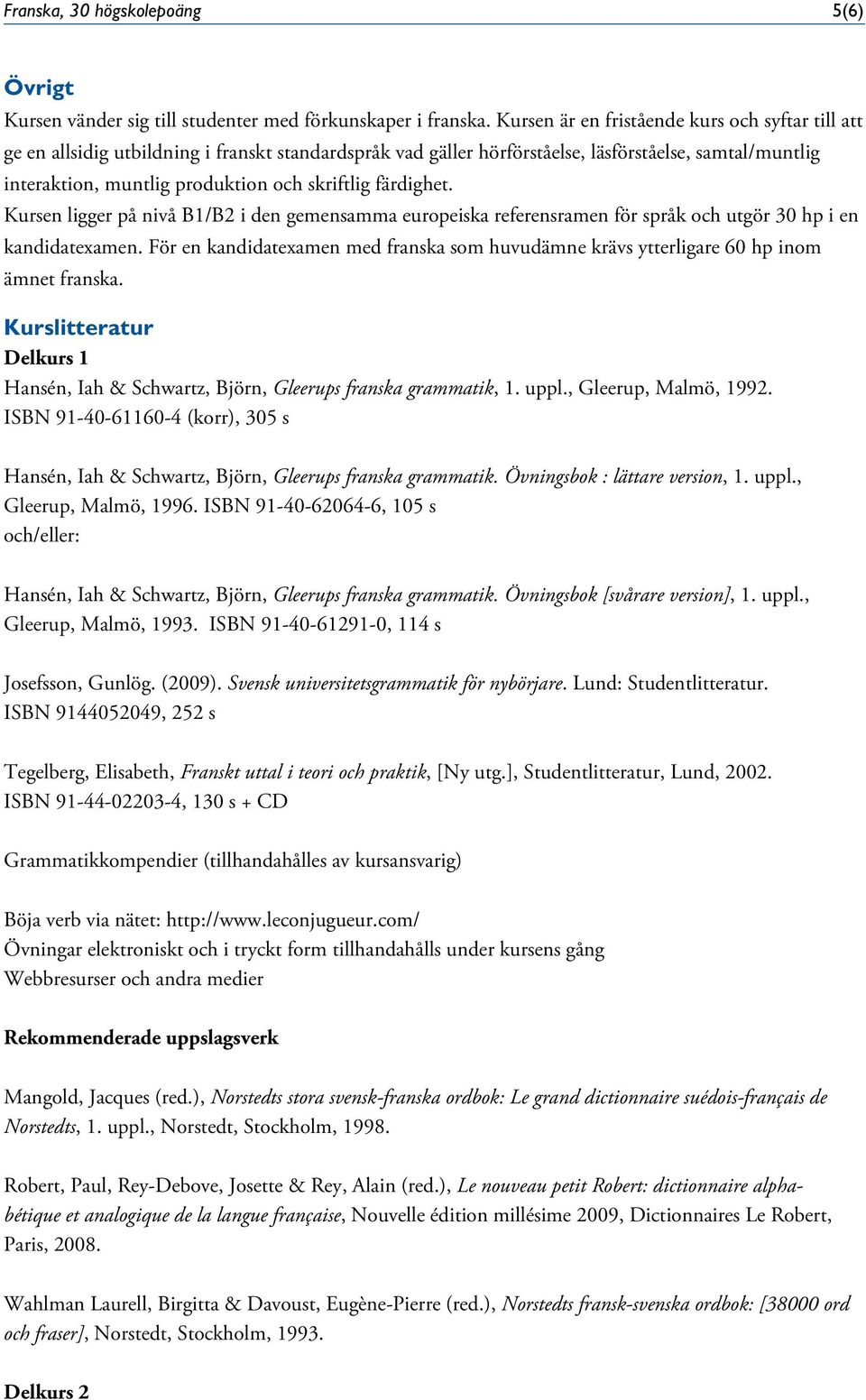 Franska, 30 högskolepoäng 5(6)

Övrigt

Kursen vänder sig till studenter med förkunskaper i franska. Kursen är en fristående kurs och syftar till att ge en allsidig utbildning i franskt standardspråk vad gäller hörförståelse, läsförståelse, samtal/muntlig interaktion, muntlig produktion och skriftlig färdighet.
Kursen ligger på nivå B1/B2 i den gemensamma europeiska referensramen för språk och utgör 30 hp i en kandidatexamen. För en kandidatexamen med franska som huvudämne krävs ytterligare 60 hp inom ämnet franska.

Kurslitteratur

Delkurs 1

Hansén, Iah & Schwartz, Björn, Gleerups franska grammatik, 1. uppl., Gleerup, Malmö, 1992. ISBN 91-40-61160-4 (korr), 305 s

Hansén, Iah & Schwartz, Björn, Gleerups franska grammatik. Övningsbok : lättare version, 1. uppl., Gleerup, Malmö, 1996. ISBN 91-40-62064-6, 105 s
och/eller:

Hansén, Iah & Schwartz, Björn, Gleerups franska grammatik. Övningsbok [svårare version], 1. uppl., Gleerup, Malmö, 1993. ISBN 91-40-61291-0, 114 s

Josefsson, Gunlög. (2009). Svensk universitetsgrammatik för nybörjare. Lund: Studentlitteratur. ISBN 9144052049, 252 s

Tegelberg, Elisabeth, Franskt uttal i teori och praktik, [Ny utg.], Studentlitteratur, Lund, 2002. ISBN 91-44-02203-4, 130 s + CD

Grammatikkompendier (tillhandahålles av kursansvarig)

Böja verb via nätet: http://www.leconjugueur.com/
Övningar elektroniskt och i tryckt form tillhandahålls under kursens gång
Webbresurser och andra medier

Rekommenderade uppslagsverk

Mangold, Jacques (red.), Norstedts stora svensk-franska ordbok: Le grand dictionnaire suédois-français de Norstedts, 1. uppl., Norstedt, Stockholm, 1998.

Robert, Paul, Rey-Debove, Josette & Rey, Alain (red.), Le nouveau petit Robert: dictionnaire alphabétique et analogique de la langue française, Nouvelle édition millésime 2009, Dictionnaires Le Robert, Paris, 2008.

Wahlman Laurell, Birgitta & Davoust, Eugène-Pierre (red.), Norstedts fransk-svenska ordbok: [38000 ord och fraser], Norstedt, Stockholm, 1993.

Delkurs 2